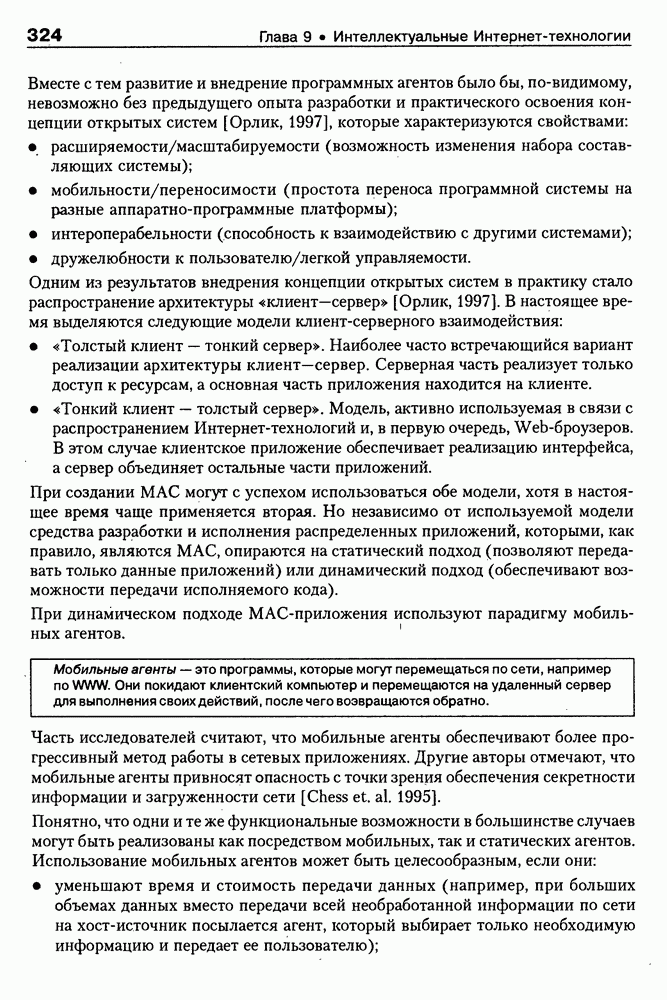 324 Глава 9 • Интеллектуальные Интернет-технологии

Вместе с тем развитие и внедрение программных агентов было бы, по-видимому, невозможно без предыдущего опыта разработки и практического освоения концепции открытых систем [Орлик, 1997], которые характеризуются свойствами:

• расширяемости/масштабируемости (возможность изменения набора составляющих системы);
• мобильности/переносимости (простота переноса программной системы на разные аппаратно-программные платформы);
• интероперабельности (способность к взаимодействию с другими системами);
• дружелюбности к пользователю/легкой управляемости.

Одним из результатов внедрения концепции открытых систем в практику стало распространение архитектуры «клиент—сервер» [Орлик, 1997]. В настоящее время выделяются следующие модели клиент-серверного взаимодействия:

• «Толстый клиент — тонкий сервер». Наиболее часто встречающийся вариант реализации архитектуры клиент—сервер. Серверная часть реализует только доступ к ресурсам, а основная часть приложения находится на клиенте.
• «Тонкий клиент — толстый сервер». Модель, активно используемая в связи с распространением Интернет-технологий и, в первую очередь, Web-броузеров. В этом случае клиентское приложение обеспечивает реализацию интерфейса, а сервер объединяет остальные части приложений.

При создании МАС могут с успехом использоваться обе модели, хотя в настоящее время чаще применяется вторая. Но независимо от используемой модели средства разработки и исполнения распределенных приложений, которыми, как правило, являются МАС, опираются на статический подход (позволяют передавать только данные приложений) или динамический подход (обеспечивают возможности передачи исполняемого кода).

При динамическом подходе МАС-приложения используют парадигму мобильных агентов.

Мобильные агенты — это программы, которые могут перемещаться по сети, например по WWW. Они покидают клиентский компьютер и перемещаются на удаленный сервер для выполнения своих действий, после чего возвращаются обратно.

Часть исследователей считают, что мобильные агенты обеспечивают более прогрессивный метод работы в сетевых приложениях. Другие авторы отмечают, что мобильные агенты привносят опасность с точки зрения обеспечения секретности информации и загруженности сети [Chess et. al. 1995].

Понятно, что одни и те же функциональные возможности в большинстве случаев могут быть реализованы как посредством мобильных, так и статических агентов. Использование мобильных агентов может быть целесообразным, если они:

• уменьшают время и стоимость передачи данных (например, при больших объемах данных вместо передачи всей необработанной информации по сети на хост-источник посылается агент, который выбирает только необходимую информацию и передает ее пользователю);